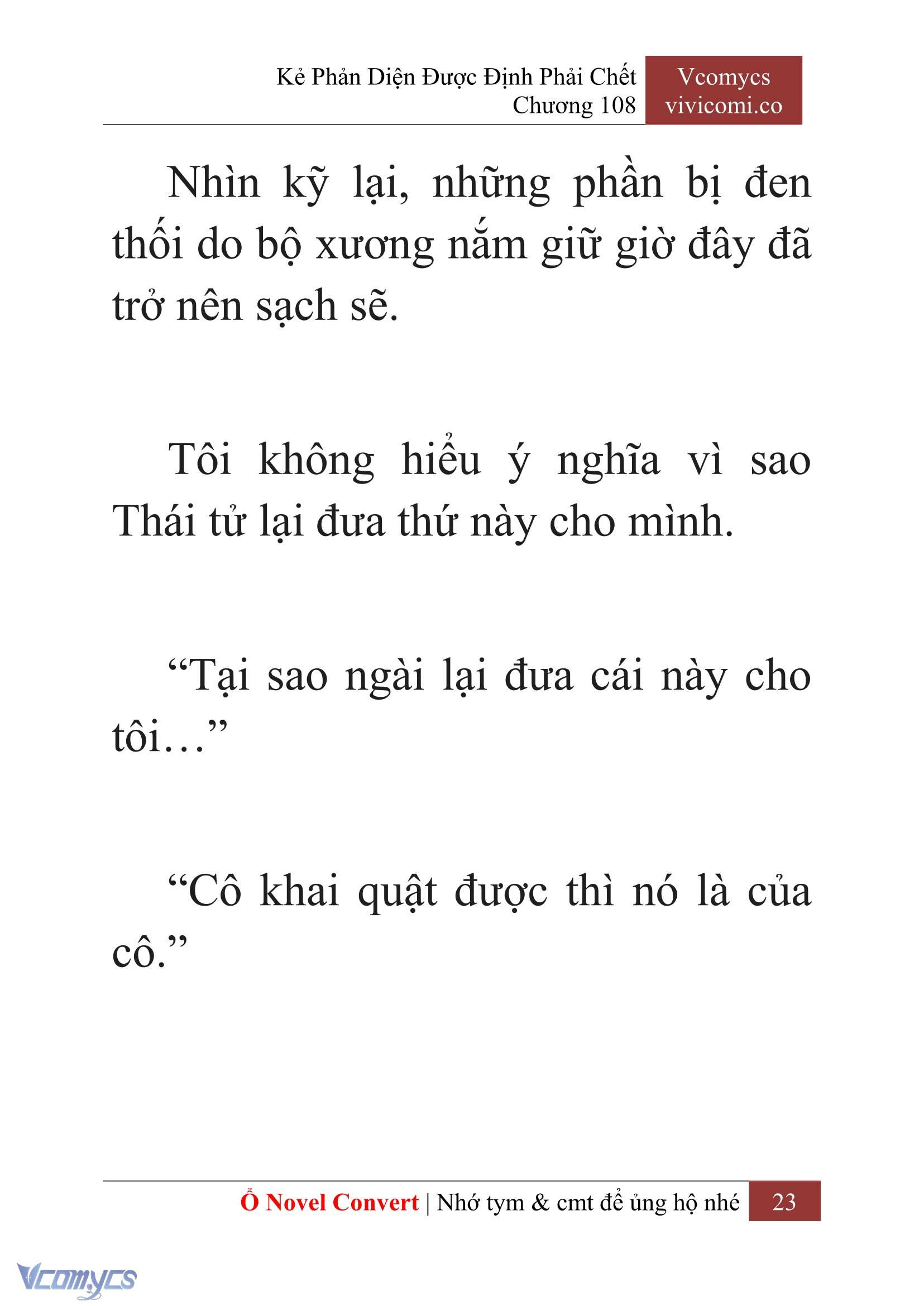 Kẻ Phản Diện Được Định Phải Chết
Chương 108

Vcomycs
vivicomi.co

Nhìn kỹ lại, những phần bị đen thối do bộ xương nắm giữ giờ đây đã trở nên sạch sẽ.

Tôi không hiểu ý nghĩa vì sao Thái tử lại đưa thứ này cho mình.

“Tại sao ngài lại đưa cái này cho tôi…”

“Cô khai quật được thì nó là của cô.”

Ổ Novel Convert | Nhớ tym & cmt để ủng hộ nhé 23

Vcomycs